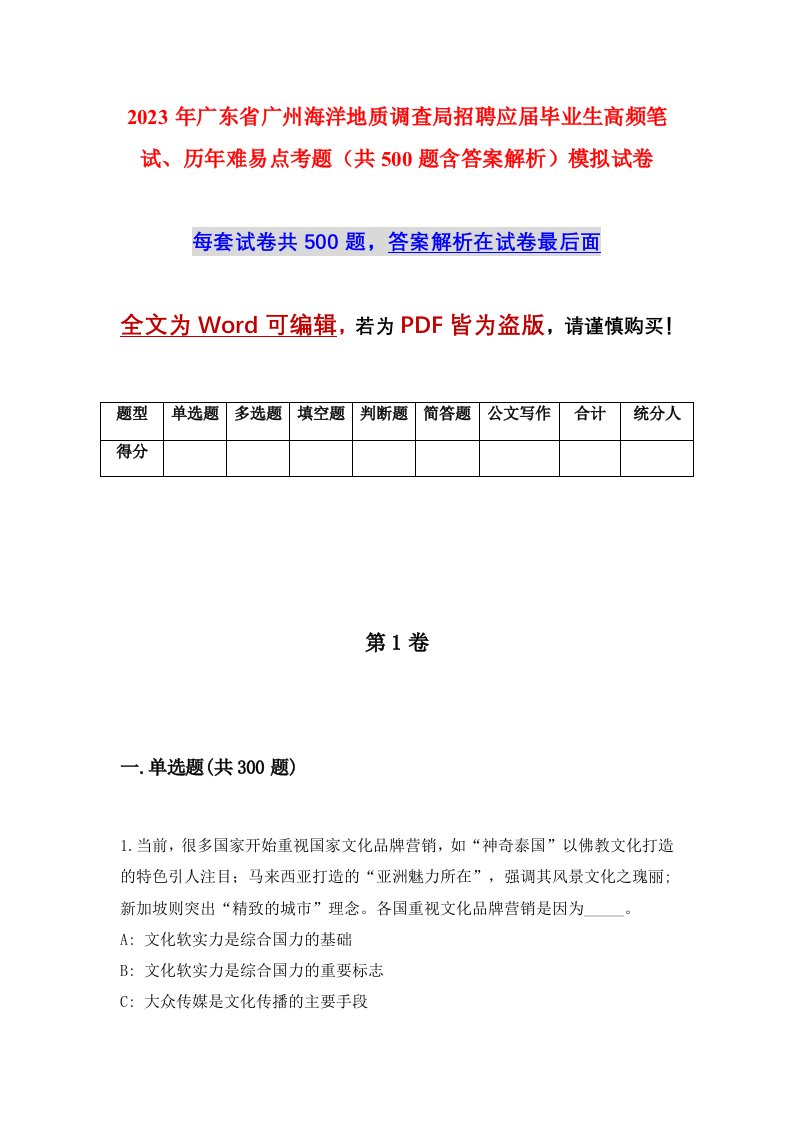 2023 年广东省广州海洋地质调查局招聘应届毕业生高频笔试、历年难易点考题（共 500 题含答案解析）模拟试卷

每套试卷共 500 题，答案解析在试卷最后面

全文为 Word 可编辑，若为 PDF 皆为盗版，请谨慎购买！

| 题型 | 单选题 | 多选题 | 填空题 | 判断题 | 简答题 | 公文写作 | 合计 | 统分人 |
|---|---|---|---|---|---|---|---|---|
| 得分 | | | | | | | | |

第 1 卷

一.单选题(共 300 题)

1.当前，很多国家开始重视国家文化品牌营销，如“神奇泰国”以佛教文化打造的特色引人注目；马来西亚打造的“亚洲魅力所在”，强调其风景文化之瑰丽；新加坡则突出“精致的城市”理念。各国重视文化品牌营销是因为_____。
A: 文化软实力是综合国力的基础
B: 文化软实力是综合国力的重要标志
C: 大众传媒是文化传播的主要手段